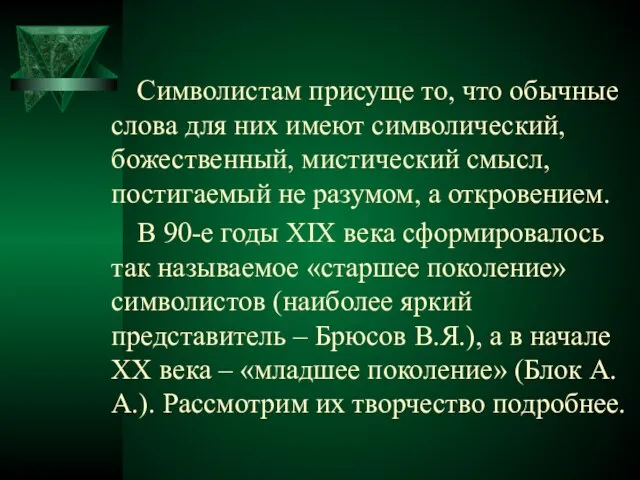 Символистам присуще то, что обычные слова для них имеют символический, божественный, мистический смысл, постигаемый не разумом, а откровением.

В 90-е годы XIX века сформировалось так называемое «старшее поколение» символистов (наиболее яркий представитель – Брюсов В.Я.), а в начале XX века – «младшее поколение» (Блок А. А.). Рассмотрим их творчество подробнее.